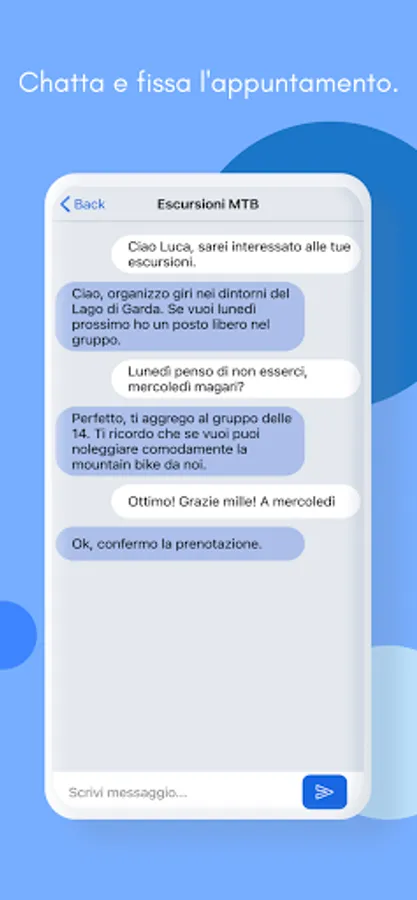 Chatta e fissa l'appuntamento.

Back

Escursioni MTB

Ciao Luca, sarei interessato alle tue escursioni.

Ciao, organizzo giri nei dintorni del Lago di Garda. Se vuoi lunedì prossimo ho un posto libero nel gruppo.

Lunedì penso di non esserci, mercoledì magari?

Perfetto, ti aggrego al gruppo delle 14. Ti ricordo che se vuoi puoi noleggiare comodamente la mountain bike da noi.

Ottimo! Grazie mille! A mercoledì

Ok, confermo la prenotazione.

Scrivi messaggio...